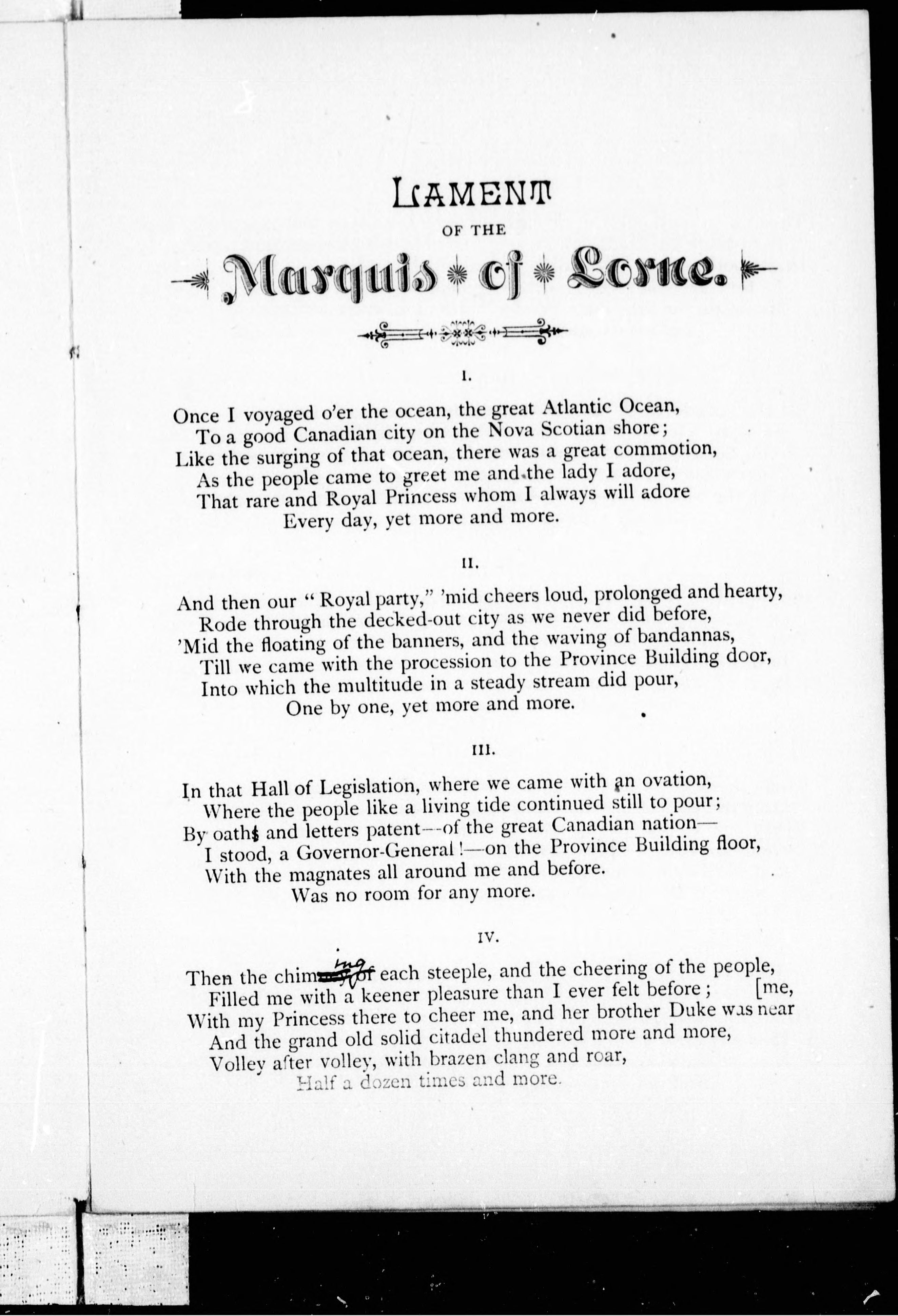 LAMENT
OF THE
Marquis of Lorne.

I.

Once I voyaged o'er the ocean, the great Atlantic Ocean,
To a good Canadian city on the Nova Scotian shore;
Like the surging of that ocean, there was a great commotion,
As the people came to greet me and the lady I adore,
That rare and Royal Princess whom I always will adore
Every day, yet more and more.

II.

And then our "Royal party," 'mid cheers loud, prolonged and hearty,
Rode through the decked-out city as we never did before,
'Mid the floating of the banners, and the waving of bandannas,
Till we came with the procession to the Province Building door,
Into which the multitude in a steady stream did pour,
One by one, yet more and more.

III.

In that Hall of Legislation, where we came with an ovation,
Where the people like a living tide continued still to pour;
By oaths and letters patent—of the great Canadian nation—
I stood, a Governor-General!—on the Province Building floor,
With the magnates all around me and before.
Was no room for any more.

IV.

Then the chiming of each steeple, and the cheering of the people,
Filled me with a keener pleasure than I ever felt before; [me,
With my Princess there to cheer me, and her brother Duke was near
And the grand old solid citadel thundered more and more,
Volley after volley, with brazen clang and roar,
Half a dozen times and more.